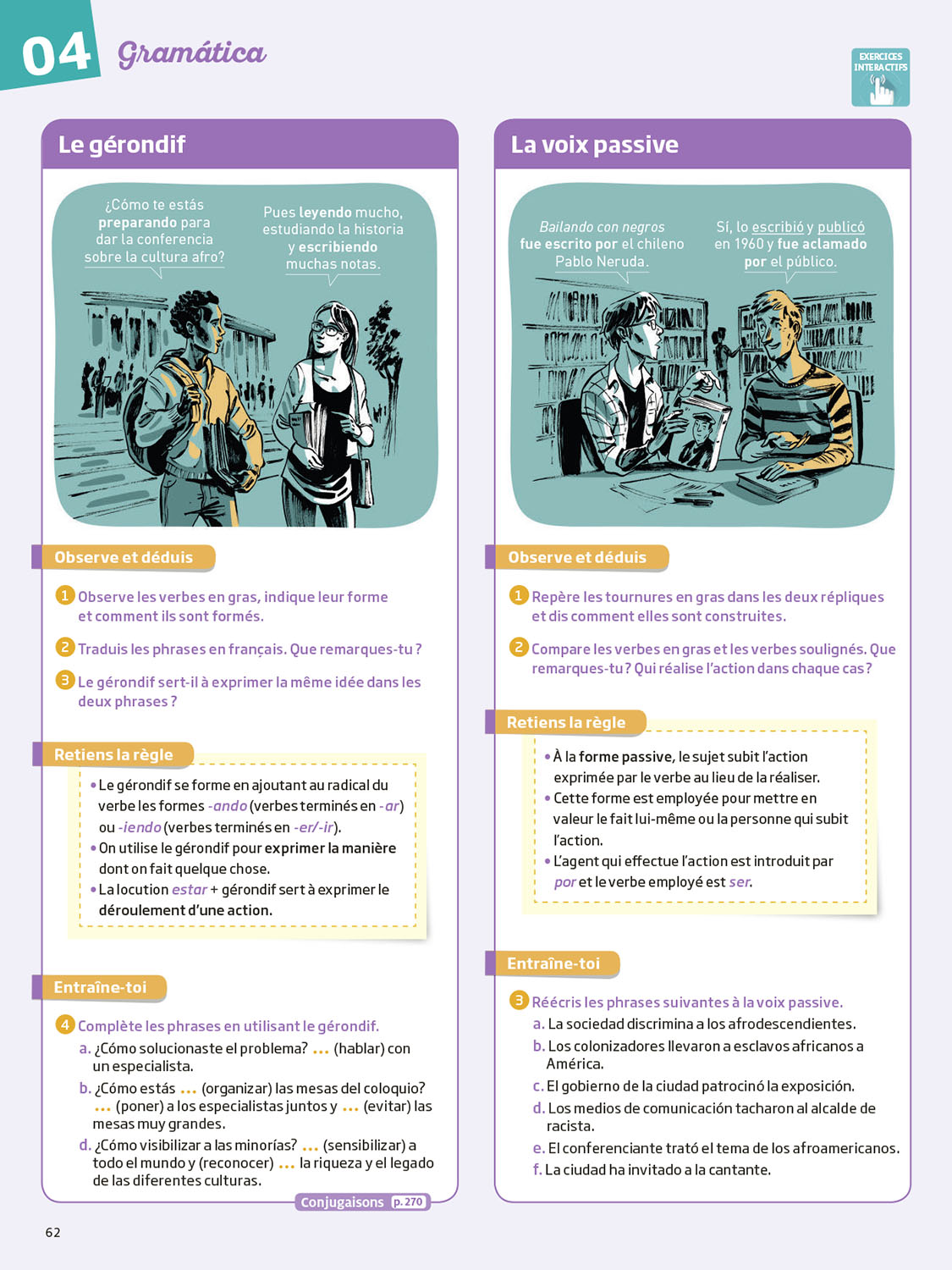 04 Gramática

EXERCICES INTERACTIFS

Le gérondif

¿Cómo te estás preparando para dar la conferencia sobre la cultura afro?

Pues leyendo mucho, estudiando la historia y escribiendo muchas notas.

Observe et déduis

1 Observe les verbes en gras, indique leur forme et comment ils sont formés.

2 Traduis les phrases en français. Que remarques-tu ?

3 Le gérondif sert-il à exprimer la même idée dans les deux phrases ?

Retiens la règle

• Le gérondif se forme en ajoutant au radical du verbe les formes -ando (verbes terminés en -ar) ou -iendo (verbes terminés en -er/-ir).
• On utilise le gérondif pour exprimer la manière dont on fait quelque chose.
• La locution estar + gérondif sert à exprimer le déroulement d'une action.

Entraîne-toi

4 Complète les phrases en utilisant le gérondif.
a. ¿Cómo solucionaste el problema? ... (hablar) con un especialista.
b. ¿Cómo estás ... (organizar) las mesas del coloquio? ... (poner) a los especialistas juntos y ... (evitar) las mesas muy grandes.
d. ¿Cómo visibilizar a las minorías? ... (sensibilizar) a todo el mundo y (reconocer) ... la riqueza y el legado de las diferentes culturas.

Conjugaisons p. 270

La voix passive

Bailando con negros fue escrito por el chileno Pablo Neruda.

Sí, lo escribió y publicó en 1960 y fue aclamado por el público.

Observe et déduis

1 Repère les tournures en gras dans les deux répliques et dis comment elles sont construites.

2 Compare les verbes en gras et les verbes soulignés. Que remarques-tu ? Qui réalise l'action dans chaque cas ?

Retiens la règle

• À la forme passive, le sujet subit l'action exprimée par le verbe au lieu de la réaliser.
• Cette forme est employée pour mettre en valeur le fait lui-même ou la personne qui subit l'action.
• L'agent qui effectue l'action est introduit par por et le verbe employé est ser.

Entraîne-toi

3 Réécris les phrases suivantes à la voix passive.
a. La sociedad discrimina a los afrodescendientes.
b. Los colonizadores llevaron a esclavos africanos a América.
c. El gobierno de la ciudad patrocinó la exposición.
d. Los medios de comunicación tacharon al alcalde de racista.
e. El conferenciante trató el tema de los afroamericanos.
f. La ciudad ha invitado a la cantante.

62